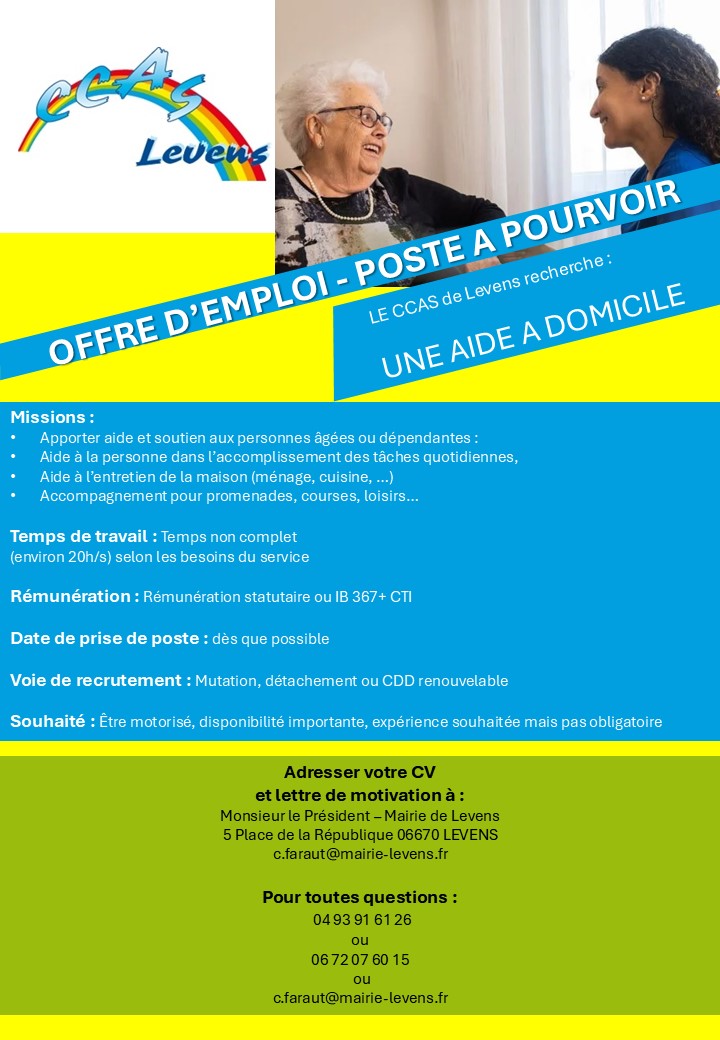 CCAS
Levens

OFFRE D'EMPLOI - POSTE A POURVOIR

LE CCAS de Levens recherche :

UNE AIDE A DOMICILE

Missions :
• Apporter aide et soutien aux personnes âgées ou dépendantes :
• Aide à la personne dans l'accomplissement des tâches quotidiennes,
• Aide à l'entretien de la maison (ménage, cuisine, ...)
• Accompagnement pour promenades, courses, loisirs...

Temps de travail : Temps non complet (environ 20h/s) selon les besoins du service

Rémunération : Rémunération statutaire ou IB 367+ CTI

Date de prise de poste : dès que possible

Voie de recrutement : Mutation, détachement ou CDD renouvelable

Souhaité : Être motorisé, disponibilité importante, expérience souhaitée mais pas obligatoire

Adresser votre CV et lettre de motivation à :
Monsieur le Président – Mairie de Levens
5 Place de la République 06670 LEVENS
c.faraut@mairie-levens.fr

Pour toutes questions :
04 93 91 61 26
ou
06 72 07 60 15
ou
c.faraut@mairie-levens.fr